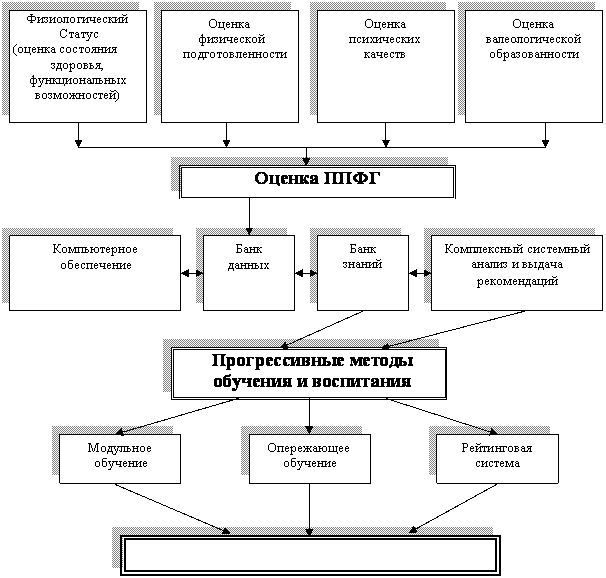 Физиологический Статус (оценка состояния здоровья, функциональных возможностей)

Оценка физической подготовленности

Оценка психических качеств

Оценка валеологической образованности

Оценка ППФГ

Компьютерное обеспечение

Банк данных

Банк знаний

Комплексный системный анализ и выдача рекомендаций

Прогрессивные методы обучения и воспитания

Модульное обучение

Опережающее обучение

Рейтинговая система